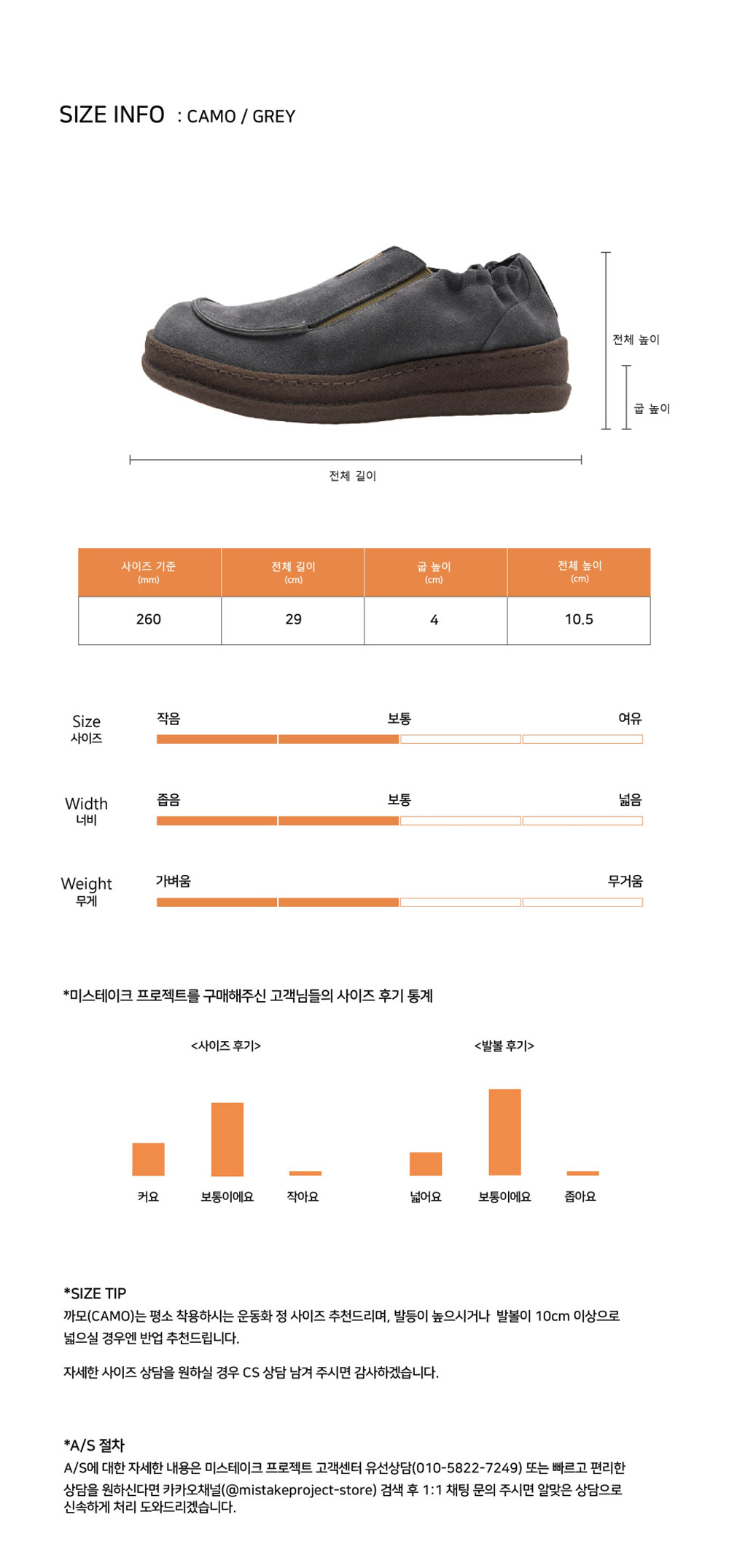 SIZE INFO : CAMO / GREY

전체 높이

굽 높이

전체 길이

| 사이즈 기준 (mm) | 전체 길이 (cm) | 굽 높이 (cm) | 전체 높이 (cm) |
|---|---|---|---|
| 260 | 29 | 4 | 10.5 |

Size
사이즈
작음 보통 여유

Width
너비
좁음 보통 넓음

Weight
무게
가벼움 무거움

*미스테이크 프로젝트를 구매해주신 고객님들의 사이즈 후기 통계

<사이즈 후기>

커요 보통이에요 작아요

<발볼 후기>

넓어요 보통이에요 좁아요

*SIZE TIP
까모(CAMO)는 평소 착용하시는 운동화 정 사이즈 추천드리며, 발등이 높으시거나 발볼이 10cm 이상으로 넓으실 경우엔 반업 추천드립니다.

자세한 사이즈 상담을 원하실 경우 CS 상담 남겨 주시면 감사하겠습니다.

*A/S 절차
A/S에 대한 자세한 내용은 미스테이크 프로젝트 고객센터 유선상담(010-5822-7249) 또는 빠르고 편리한 상담을 원하신다면 카카오채널(@mistakeproject-store) 검색 후 1:1 채팅 문의 주시면 알맞은 상담으로 신속하게 처리 도와드리겠습니다.